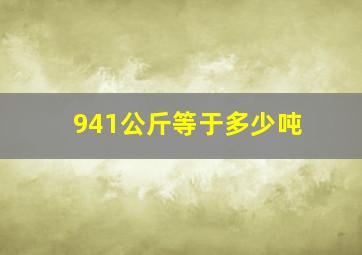 941公斤等于多少吨